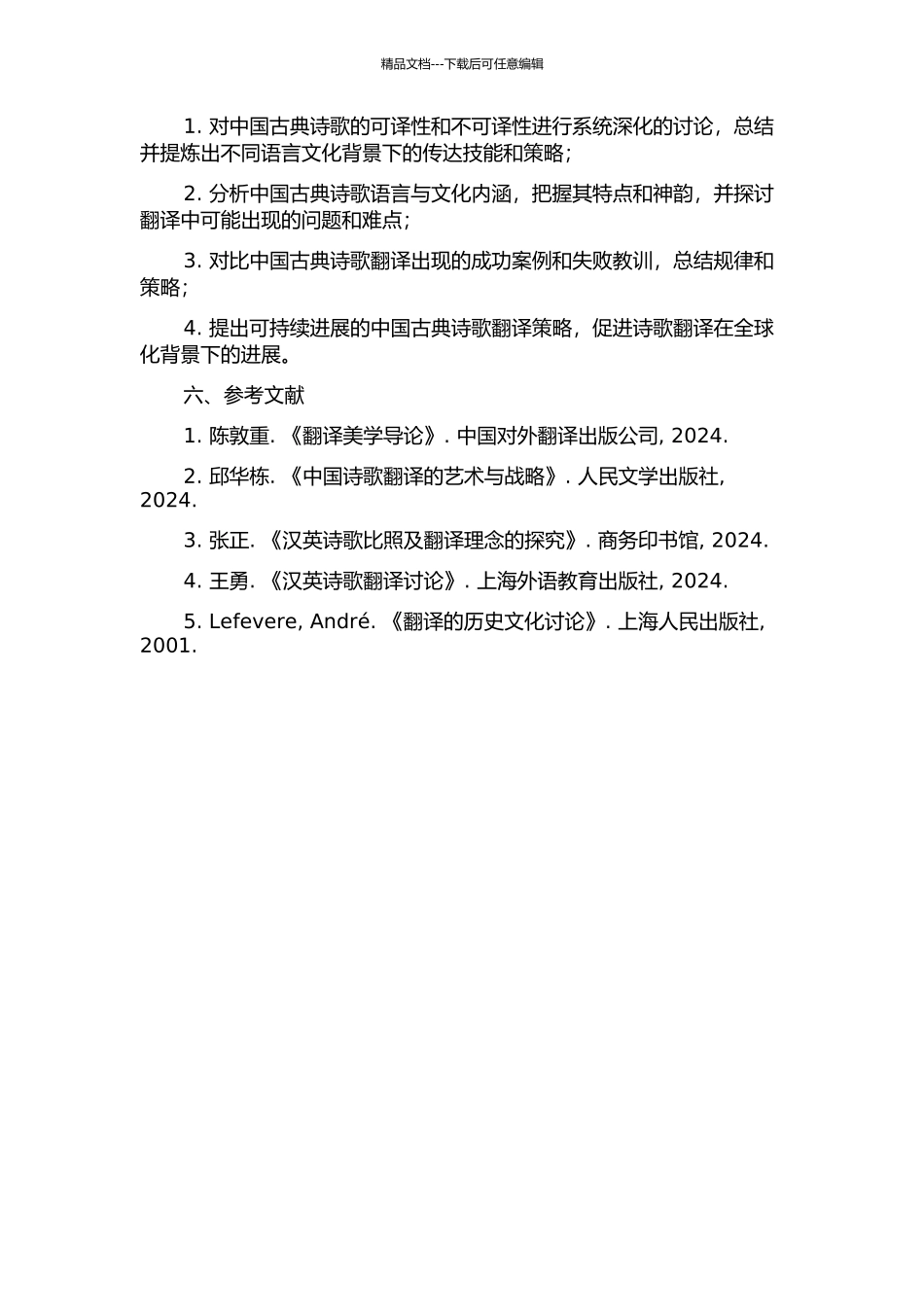 精品文档---下载后可任意编辑

1. 对中国古典诗歌的可译性和不可译性进行系统深化的讨论，总结并提炼出不同语言文化背景下的传达技能和策略；

2. 分析中国古典诗歌语言与文化内涵，把握其特点和神韵，并探讨翻译中可能出现的问题和难点；

3. 对比中国古典诗歌翻译出现的成功案例和失败教训，总结规律和策略；

4. 提出可持续进展的中国古典诗歌翻译策略，促进诗歌翻译在全球化背景下的进展。

六、参考文献

1. 陈敦重. 《翻译美学导论》. 中国对外翻译出版公司, 2024.

2. 邱华栋. 《中国诗歌翻译的艺术与战略》. 人民文学出版社, 2024.

3. 张正. 《汉英诗歌比照及翻译理念的探究》. 商务印书馆, 2024.

4. 王勇. 《汉英诗歌翻译讨论》. 上海外语教育出版社, 2024.

5. Lefevere, André. 《翻译的历史文化讨论》. 上海人民出版社, 2001.